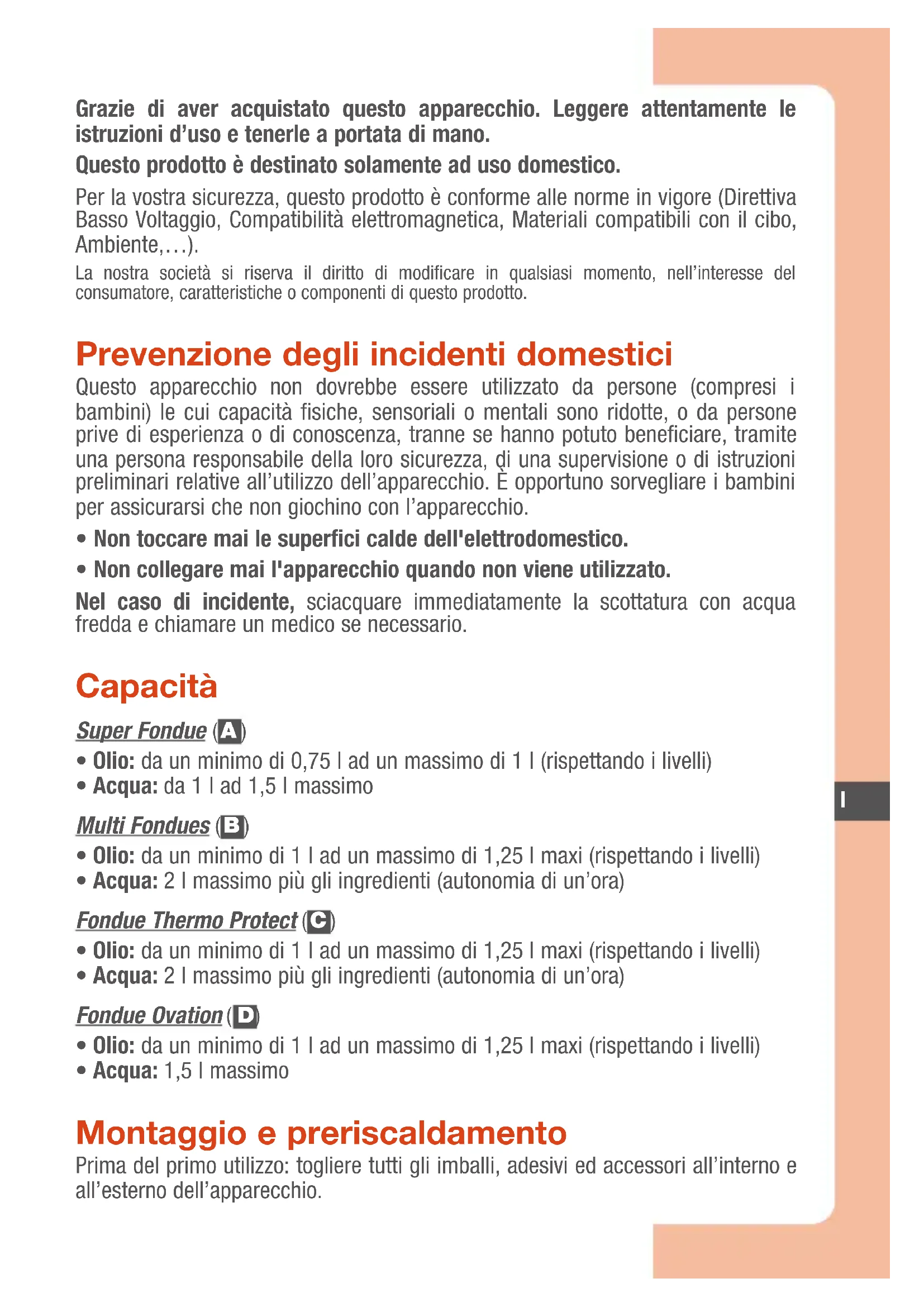 Grazie di aver acquistato questo apparecchio. Leggere attentamente le istruzioni d'uso e tenerle a portata di mano.

Questo prodotto è destinato solamente ad uso domestico.

Per la vostra sicurezza, questo prodotto è conforme alle norme in vigore (Direttiva Basso Voltaggio, Compatibilità elettromagnetica, Materiali compatibili con il cibo, Ambiente,…).

La nostra società si riserva il diritto di modificare in qualsiasi momento, nell'interesse del consumatore, caratteristiche o componenti di questo prodotto.

Prevenzione degli incidenti domestici

Questo apparecchio non dovrebbe essere utilizzato da persone (compresi i bambini) le cui capacità fisiche, sensoriali o mentali sono ridotte, o da persone prive di esperienza o di conoscenza, tranne se hanno potuto beneficiare, tramite una persona responsabile della loro sicurezza, di una supervisione o di istruzioni preliminari relative all'utilizzo dell'apparecchio. È opportuno sorvegliare i bambini per assicurarsi che non giochino con l'apparecchio.

• Non toccare mai le superfici calde dell'elettrodomestico.

• Non collegare mai l'apparecchio quando non viene utilizzato.

Nel caso di incidente, sciacquare immediatamente la scottatura con acqua fredda e chiamare un medico se necessario.

Capacità

Super Fondue (A)
• Olio: da un minimo di 0,75 l ad un massimo di 1 l (rispettando i livelli)
• Acqua: da 1 l ad 1,5 l massimo

Multi Fondues (B)
• Olio: da un minimo di 1 l ad un massimo di 1,25 l maxi (rispettando i livelli)
• Acqua: 2 l massimo più gli ingredienti (autonomia di un'ora)

Fondue Thermo Protect (C)
• Olio: da un minimo di 1 l ad un massimo di 1,25 l maxi (rispettando i livelli)
• Acqua: 2 l massimo più gli ingredienti (autonomia di un'ora)

Fondue Ovation (D)
• Olio: da un minimo di 1 l ad un massimo di 1,25 l maxi (rispettando i livelli)
• Acqua: 1,5 l massimo

Montaggio e preriscaldamento

Prima del primo utilizzo: togliere tutti gli imballi, adesivi ed accessori all'interno e all'esterno dell'apparecchio.

I